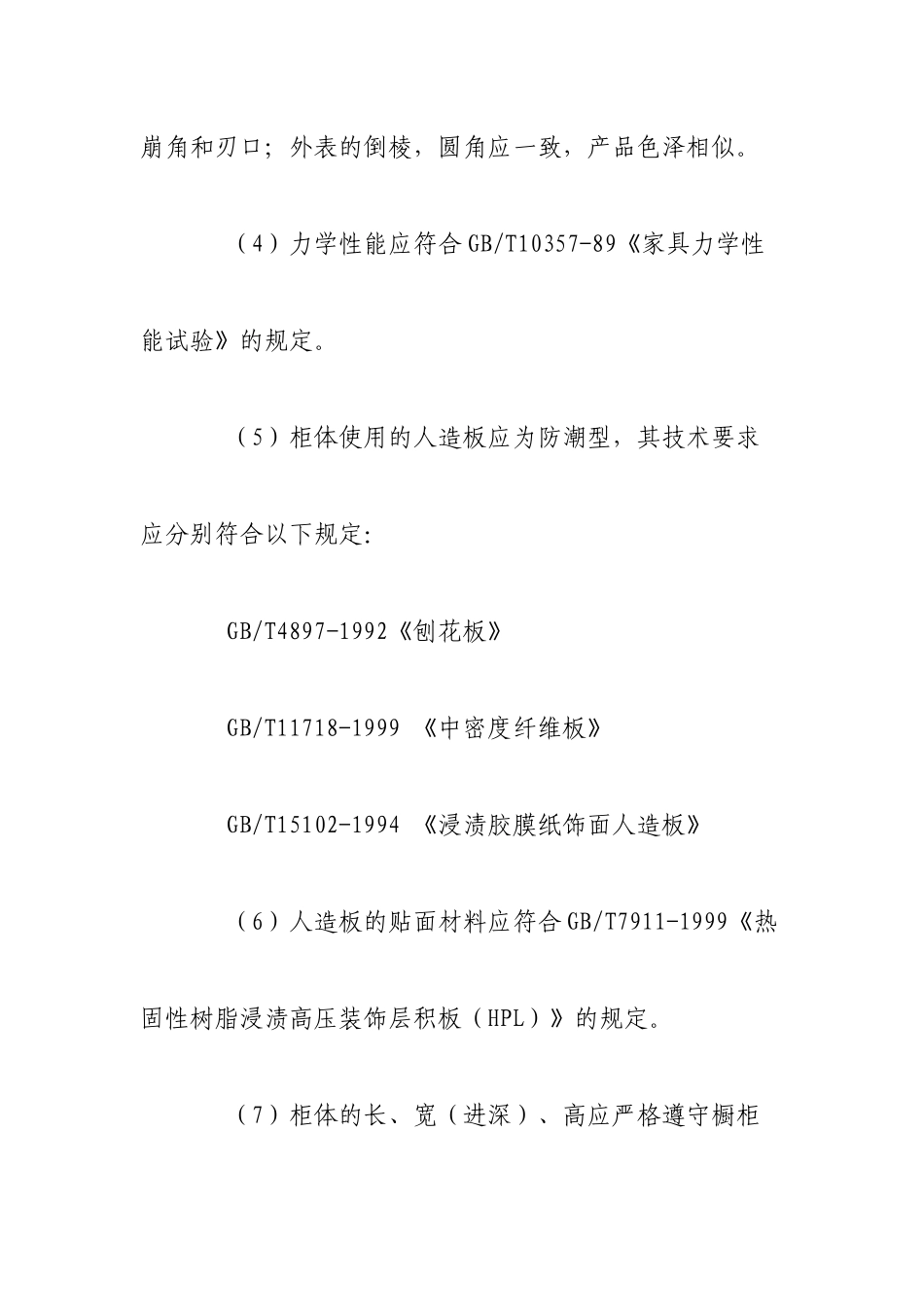 崩角和刃口；外表的倒棱，圆角应一致，产品色泽相似。

（4）力学性能应符合GB/T10357-89《家具力学性能试验》的规定。

（5）柜体使用的人造板应为防潮型，其技术要求应分别符合以下规定：

GB/T4897-1992《刨花板》

GB/T11718-1999 《中密度纤维板》

GB/T15102-1994 《浸渍胶膜纸饰面人造板》

（6）人造板的贴面材料应符合GB/T7911-1999《热固性树脂浸渍高压装饰层积板（HPL）》的规定。

（7）柜体的长、宽（进深）、高应严格遵守橱柜